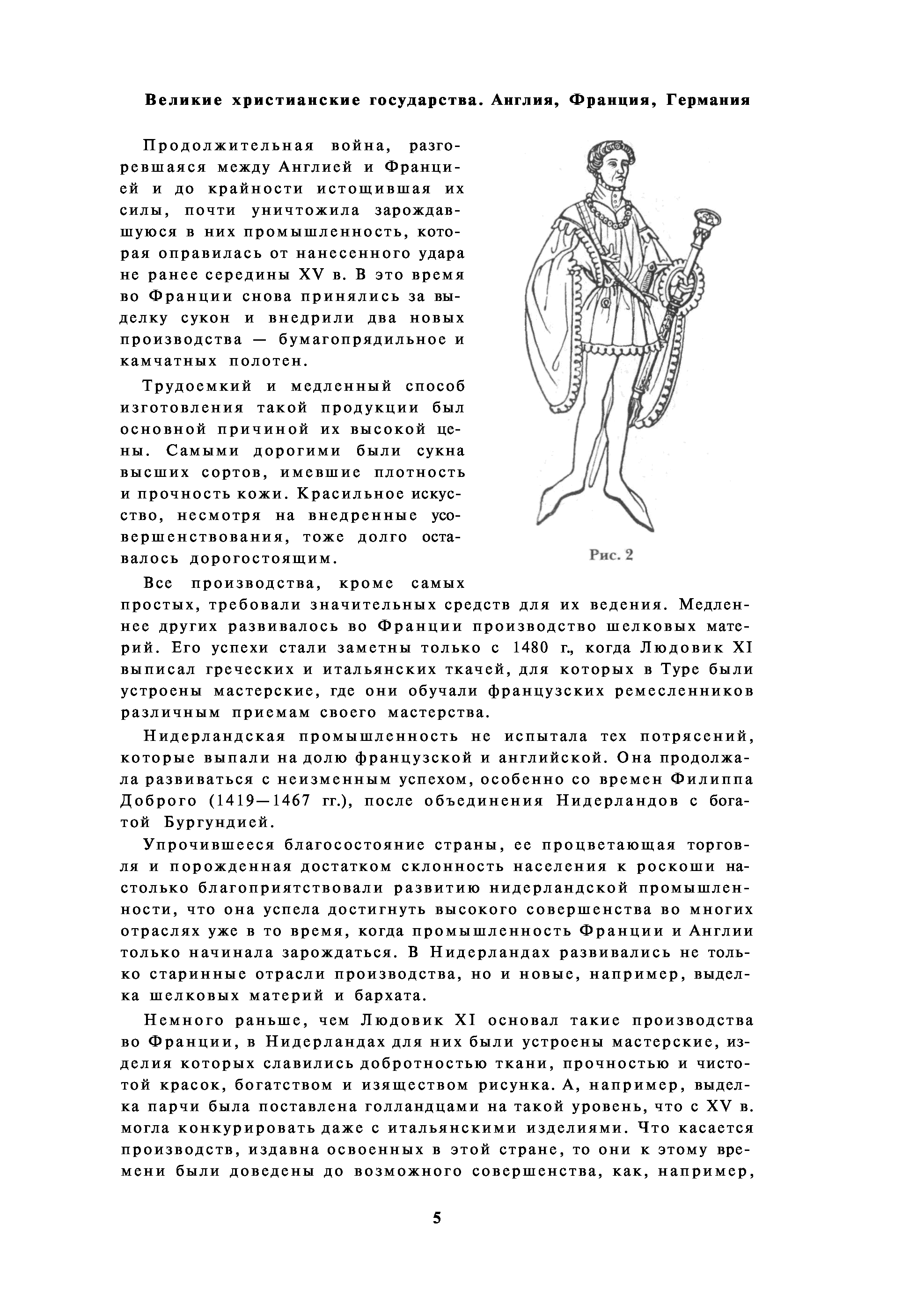 Великие христианские государства. Англия, Франция, Германия

Продолжительная война, разгоревшаяся между Англией и Францией и до крайности истощившая их силы, почти уничтожила зарождавшуюся в них промышленность, которая оправилась от нанесенного удара не ранее середины XV в. В это время во Франции снова принялись за выделку сукон и внедрили два новых производства — бумагопрядильное и камчатных полотен.

Трудоемкий и медленный способ изготовления такой продукции был основной причиной их высокой цены. Самыми дорогими были сукна высших сортов, имевшие плотность и прочность кожи. Красильное искусство, несмотря на внедренные усовершенствования, тоже долго оставалось дорогостоящим.

Рис. 2

Все производства, кроме самых простых, требовали значительных средств для их ведения. Медленнее других развивалось во Франции производство шелковых материй. Его успехи стали заметны только с 1480 г., когда Людовик XI выписал греческих и итальянских ткачей, для которых в Туре были устроены мастерские, где они обучали французских ремесленников различным приемам своего мастерства.

Нидерландская промышленность не испытала тех потрясений, которые выпали на долю французской и английской. Она продолжала развиваться с неизменным успехом, особенно со времен Филиппа Доброго (1419—1467 гг.), после объединения Нидерландов с богатой Бургундией.

Упрочившееся благосостояние страны, ее процветающая торговля и порожденная достатком склонность населения к роскоши настолько благоприятствовали развитию нидерландской промышленности, что она успела достигнуть высокого совершенства во многих отраслях уже в то время, когда промышленность Франции и Англии только начинала зарождаться. В Нидерландах развивались не только старинные отрасли производства, но и новые, например, выделка шелковых материй и бархата.

Немного раньше, чем Людовик XI основал такие производства во Франции, в Нидерландах для них были устроены мастерские, изделия которых славились добротностью ткани, прочностью и чистотой красок, богатством и изяществом рисунка. А, например, выделка парчи была поставлена голландцами на такой уровень, что с XV в. могла конкурировать даже с итальянскими изделиями. Что касается производств, издавна освоенных в этой стране, то они к этому времени были доведены до возможного совершенства, как, например,

5